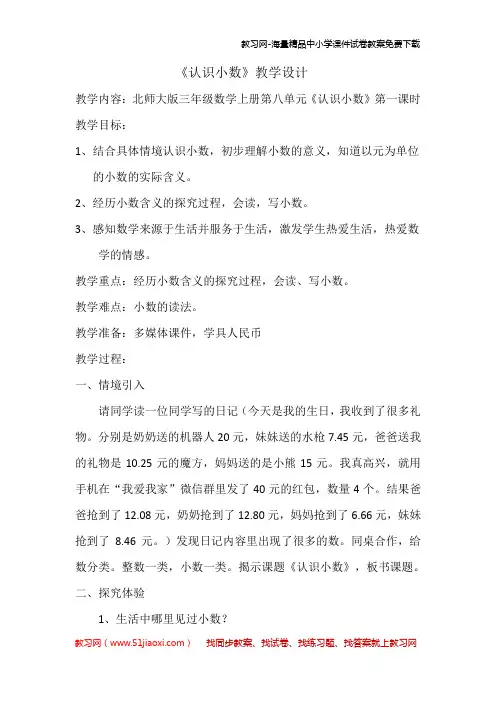 教习网-海量精品中小学课件试卷教案免费下载

《认识小数》教学设计

教学内容：北师大版三年级数学上册第八单元《认识小数》第一课时

教学目标：

1、结合具体情境认识小数，初步理解小数的意义，知道以元为单位的小数的实际含义。

2、经历小数含义的探究过程，会读，写小数。

3、感知数学来源于生活并服务于生活，激发学生热爱生活，热爱数学的情感。

教学重点：经历小数含义的探究过程，会读、写小数。

教学难点：小数的读法。

教学准备：多媒体课件，学具人民币

教学过程：

一、情境引入

请同学读一位同学写的日记（今天是我的生日，我收到了很多礼物。分别是奶奶送的机器人 20 元，妹妹送的水枪 7.45 元，爸爸送我的礼物是 10.25 元的魔方，妈妈送的是小熊 15 元。我真高兴，就用手机在“我爱我家”微信群里发了 40 元的红包，数量 4 个。结果爸爸抢到了 12.08 元，奶奶抢到了 12.80 元，妈妈抢到了 6.66 元，妹妹抢到了 8.46 元。）发现日记内容里出现了很多的数。同桌合作，给数分类。整数一类，小数一类。揭示课题《认识小数》，板书课题。

二、探究体验

1、生活中哪里见过小数？

教习网（www.51jiaoxi.com） 找同步教案、找试卷、找练习题、找答案就上教习网